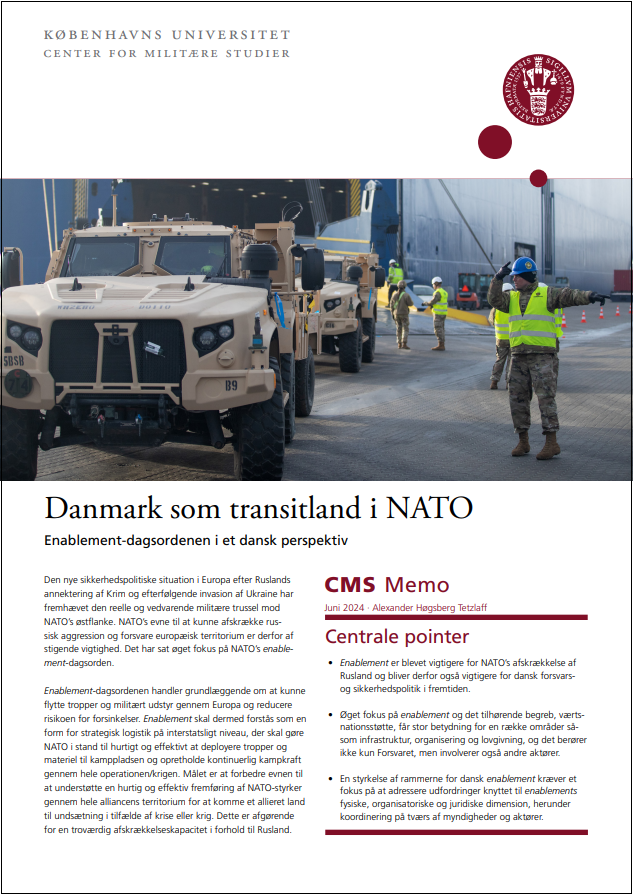 KØBENHAVNS UNIVERSITET
CENTER FOR MILITÆRE STUDIER

Danmark som transitland i NATO

Enablement-dagsordenen i et dansk perspektiv

Den nye sikkerhedspolitiske situation i Europa efter Ruslands annektering af Krim og efterfølgende invasion af Ukraine har fremhævet den reelle og vedvarende militære trussel mod NATO's østflanke. NATO's evne til at kunne afskrække russisk aggression og forsvare europæisk territorium er derfor af stigende vigtighed. Det har sat øget fokus på NATO's enablement-dagsorden.

Enablement-dagsordenen handler grundlæggende om at kunne flytte tropper og militært udstyr gennem Europa og reducere risikoen for forsinkelser. Enablement skal dermed forstås som en form for strategisk logistik på interstatsligt niveau, der skal gøre NATO i stand til hurtigt og effektivt at deployere tropper og materiel til kamppladsen og opretholde kontinuerlig kampkraft gennem hele operationen/krigen. Målet er at forbedre evnen til at understøtte en hurtig og effektiv fremføring af NATO-styrker gennem hele alliancens territorium for at komme et allieret land til undsætning i tilfælde af krise eller krig. Dette er afgørende for en troværdig afskrækkelseskapacitet i forhold til Rusland.

CMS Memo
Juni 2024 · Alexander Høgsberg Tetzlaff

Centrale pointer

• Enablement er blevet vigtigere for NATO's afskrækkelse af Rusland og bliver derfor også vigtigere for dansk forsvars- og sikkerhedspolitik i fremtiden.

• Øget fokus på enablement og det tilhørende begreb, værtsnationsstøtte, får stor betydning for en række områder såsom infrastruktur, organisering og lovgivning, og det berører ikke kun Forsvaret, men involverer også andre aktører.

• En styrkelse af rammerne for dansk enablement kræver et fokus på at adressere udfordringer knyttet til enablements fysiske, organisatoriske og juridiske dimension, herunder koordinering på tværs af myndigheder og aktører.